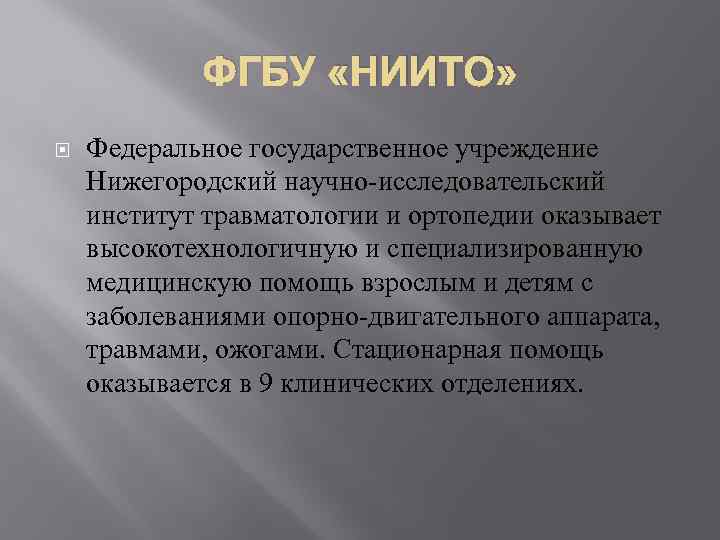 ФГБУ «НИИТО»

Федеральное государственное учреждение Нижегородский научно-исследовательский институт травматологии и ортопедии оказывает высокотехнологичную и специализированную медицинскую помощь взрослым и детям с заболеваниями опорно-двигательного аппарата, травмами, ожогами. Стационарная помощь оказывается в 9 клинических отделениях.